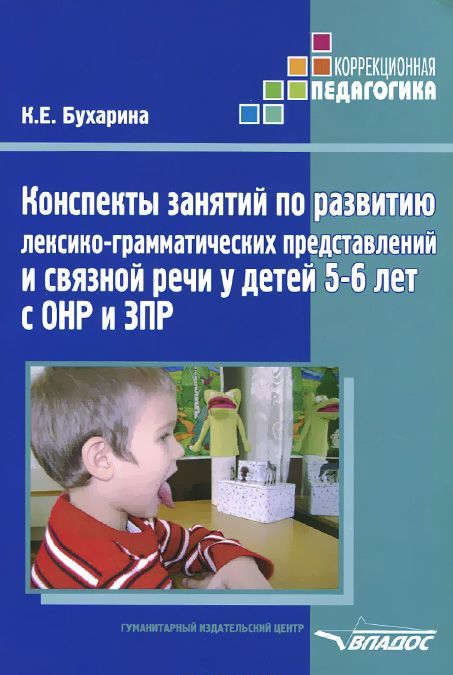 КОРРЕКЦИОННАЯ
ПЕДАГОГИКА

К.Е. Бухарина

Конспекты занятий по развитию лексико-грамматических представлений и связной речи у детей 5-6 лет с ОНР и ЗПР

ГУМАНИТАРНЫЙ ИЗДАТЕЛЬСКИЙ ЦЕНТР
ВЛАДОС